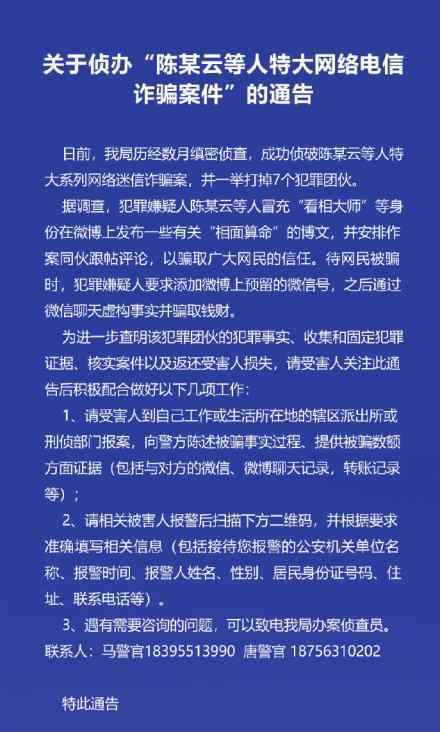 关于侦办“陈某云等人特大网络电信诈骗案件”的通告

日前，我局历经数月缜密侦查，成功侦破陈某云等人特大系列网络迷信诈骗案，并一举打掉7个犯罪团伙。

据调查，犯罪嫌疑人陈某云等人冒充“看相大师”等身份在微博上发布一些有关“相面算命”的博文，并安排作案同伙跟帖评论，以骗取广大网民的信任。待网民被骗时，犯罪嫌疑人要求添加微博上预留的微信号，之后通过微信聊天虚构事实并骗取钱财。

为进一步查明该犯罪团伙的犯罪事实、收集和固定犯罪证据、核实案件以及返还受害人损失，请受害人关注此通告后积极配合做好以下几项工作：

1、请受害人到自己工作或生活所在地的辖区派出所或刑侦部门报案，向警方陈述被骗事实过程、提供被骗数额方面证据（包括与对方的微信、微博聊天记录，转账记录等）；

2、请相关被害人报警后扫描下方二维码，并根据要求准确填写相关信息（包括接待您报警的公安机关单位名称、报警时间、报警人姓名、性别、居民身份证号码、住址、联系电话等）。

3、遇有需要咨询的问题，可以致电我局办案侦查员。
联系人：马警官18395513990 唐警官 18756310202

特此通告